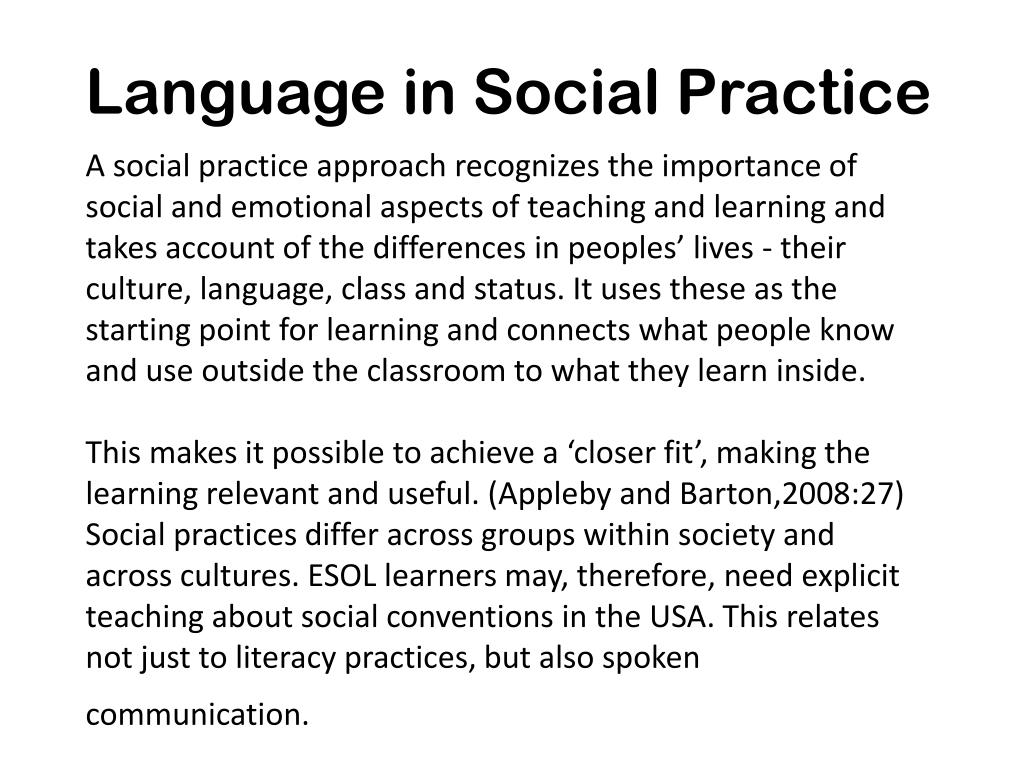 Language in Social Practice

A social practice approach recognizes the importance of social and emotional aspects of teaching and learning and takes account of the differences in peoples’ lives - their culture, language, class and status. It uses these as the starting point for learning and connects what people know and use outside the classroom to what they learn inside.

This makes it possible to achieve a ‘closer fit’, making the learning relevant and useful. (Appleby and Barton,2008:27) Social practices differ across groups within society and across cultures. ESOL learners may, therefore, need explicit teaching about social conventions in the USA. This relates not just to literacy practices, but also spoken communication.